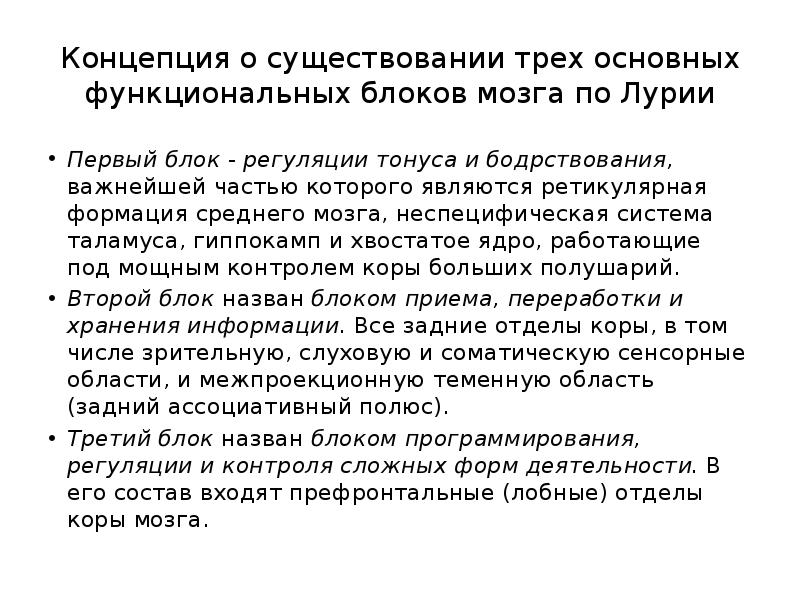 Концепция о существовании трех основных функциональных блоков мозга по Лурии

• Первый блок - регуляции тонуса и бодрствования, важнейшей частью которого являются ретикулярная формация среднего мозга, неспецифическая система таламуса, гиппокамп и хвостатое ядро, работающие под мощным контролем коры больших полушарий.
• Второй блок назван блоком приема, переработки и хранения информации. Все задние отделы коры, в том числе зрительную, слуховую и соматическую сенсорные области, и межпроекционную теменную область (задний ассоциативный полюс).
• Третий блок назван блоком программирования, регуляции и контроля сложных форм деятельности. В его состав входят префронтальные (лобные) отделы коры мозга.